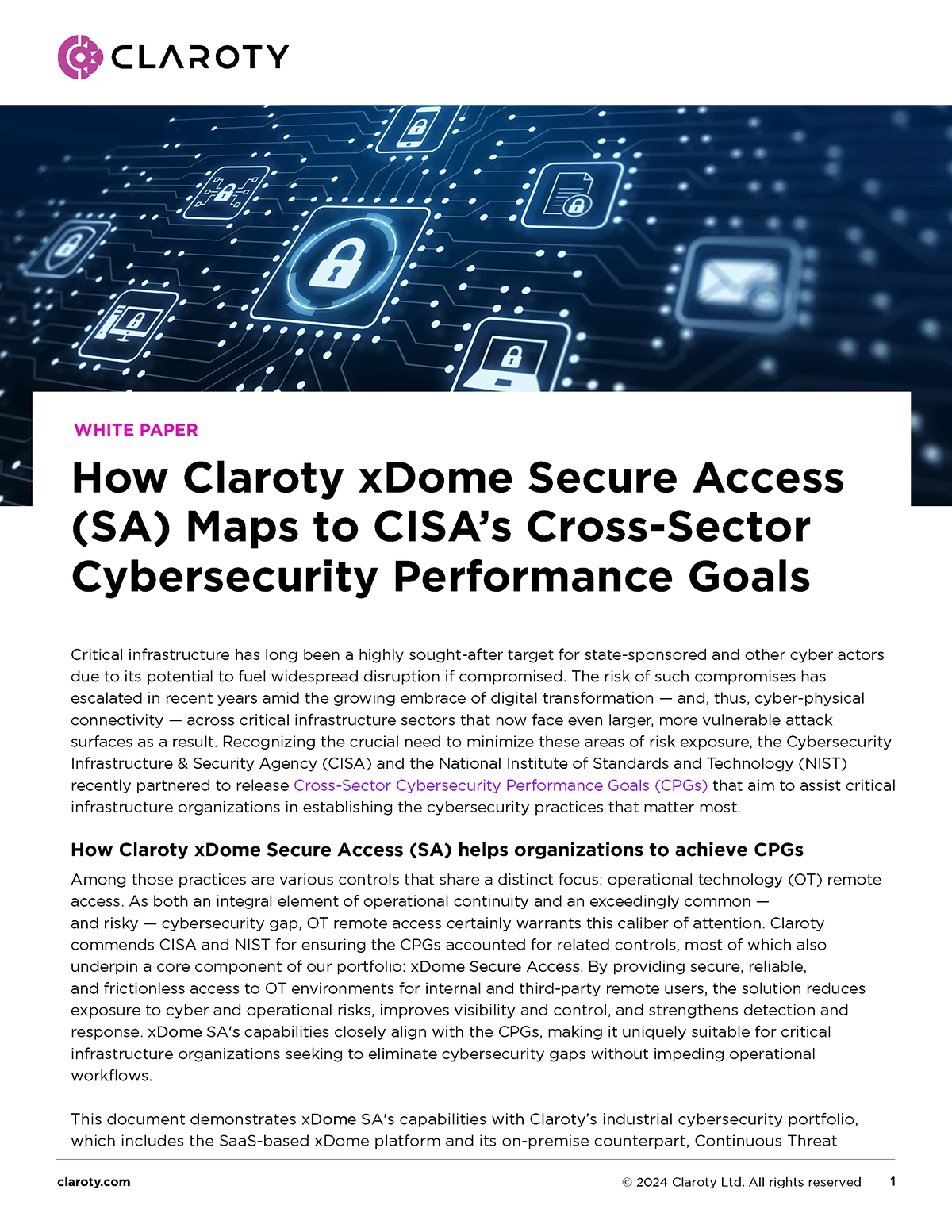 CLAROTY

WHITE PAPER

How Claroty xDome Secure Access (SA) Maps to CISA's Cross-Sector Cybersecurity Performance Goals

Critical infrastructure has long been a highly sought-after target for state-sponsored and other cyber actors due to its potential to fuel widespread disruption if compromised. The risk of such compromises has escalated in recent years amid the growing embrace of digital transformation — and, thus, cyber-physical connectivity — across critical infrastructure sectors that now face even larger, more vulnerable attack surfaces as a result. Recognizing the crucial need to minimize these areas of risk exposure, the Cybersecurity Infrastructure & Security Agency (CISA) and the National Institute of Standards and Technology (NIST) recently partnered to release Cross-Sector Cybersecurity Performance Goals (CPGs) that aim to assist critical infrastructure organizations in establishing the cybersecurity practices that matter most.

How Claroty xDome Secure Access (SA) helps organizations to achieve CPGs

Among those practices are various controls that share a distinct focus: operational technology (OT) remote access. As both an integral element of operational continuity and an exceedingly common — and risky — cybersecurity gap, OT remote access certainly warrants this caliber of attention. Claroty commends CISA and NIST for ensuring the CPGs accounted for related controls, most of which also underpin a core component of our portfolio: xDome Secure Access. By providing secure, reliable, and frictionless access to OT environments for internal and third-party remote users, the solution reduces exposure to cyber and operational risks, improves visibility and control, and strengthens detection and response. xDome SA's capabilities closely align with the CPGs, making it uniquely suitable for critical infrastructure organizations seeking to eliminate cybersecurity gaps without impeding operational workflows.

This document demonstrates xDome SA's capabilities with Claroty's industrial cybersecurity portfolio, which includes the SaaS-based xDome platform and its on-premise counterpart, Continuous Threat

claroty.com

© 2024 Claroty Ltd. All rights reserved 1